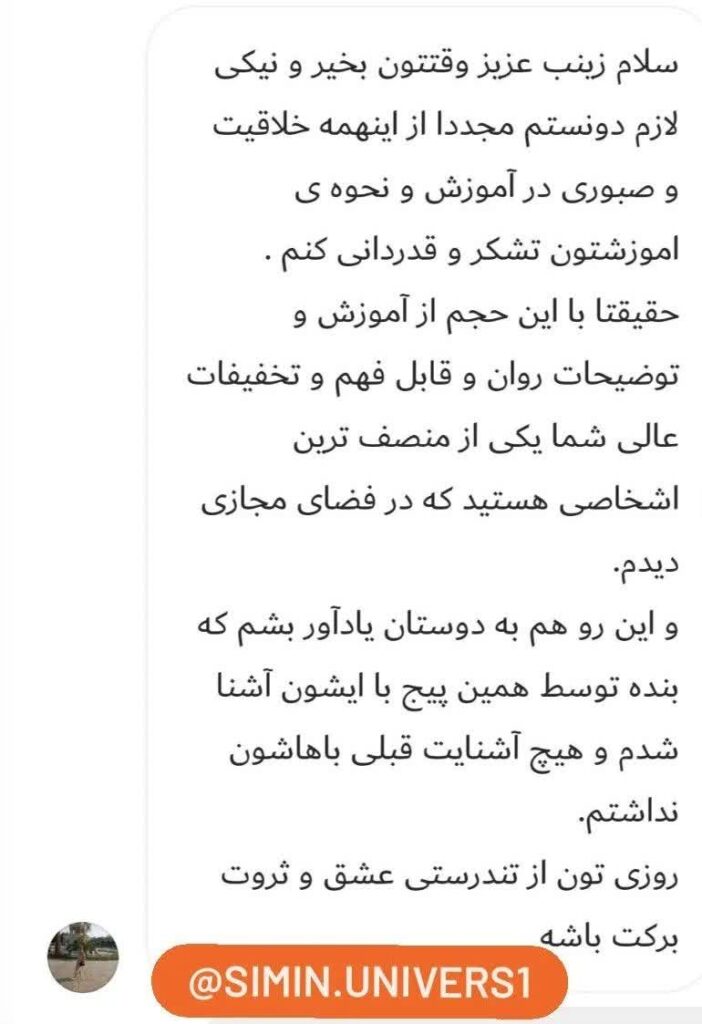 سلام زینب عزیز وقتتون بخیر و نیکی
لازم دونستم مجددا از اینهمه خلاقیت و صبوری در آموزش و نحوه ی اموزشتون تشکر و قدردانی کنم .
حقیقتا با این حجم از آموزش و توضیحات روان و قابل فهم و تخفیفات عالی شما یکی از منصف ترین اشخاصی هستید که در فضای مجازی دیدم.
و این رو هم به دوستان یادآور بشم که بنده توسط همین پیج با ایشون آشنا شدم و هیچ آشنایت قبلی باهاشون نداشتم.
روزی تون از تندرستی عشق و ثروت برکت باشه

@SIMIN.UNIVERS1